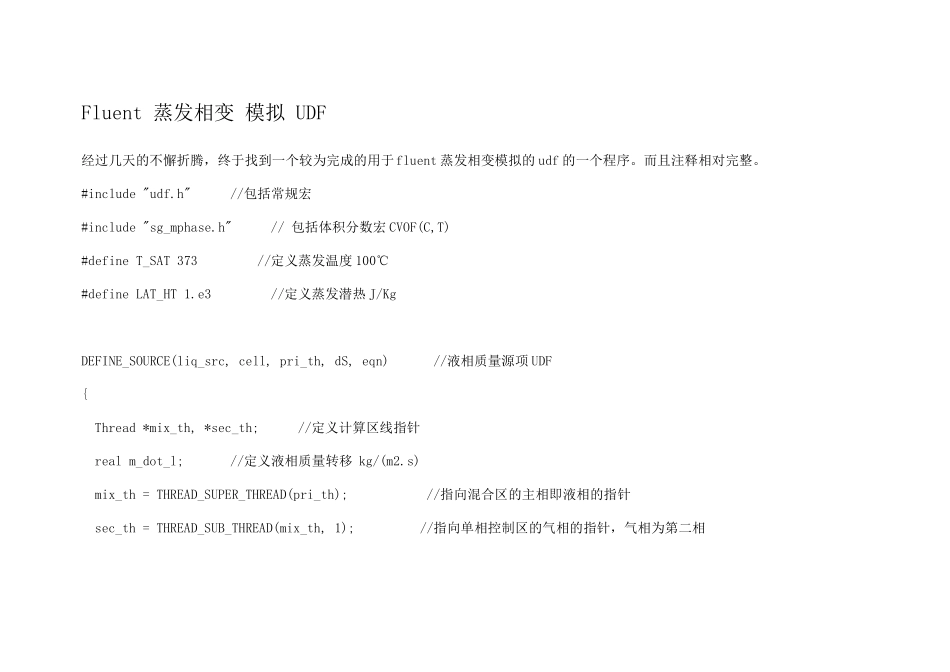 Fluent 蒸发相变 模拟 UDF

经过几天的不懈折腾，终于找到一个较为完成的用于fluent蒸发相变模拟的udf的一个程序。而且注释相对完整。

#include "udf.h"   //包括常规宏

#include "sg_mphase.h"   // 包括体积分数宏CVOF(C,T)

#define T_SAT 373   //定义蒸发温度100℃

#define LAT_HT 1.e3   //定义蒸发潜热J/Kg

DEFINE_SOURCE(liq_src, cell, pri_th, dS, eqn)   //液相质量源项UDF

{

Thread *mix_th, *sec_th;   //定义计算区线指针

real m_dot_l;   //定义液相质量转移 kg/(m2.s)

mix_th = THREAD_SUPER_THREAD(pri_th);   //指向混合区的主相即液相的指针

sec_th = THREAD_SUB_THREAD(mix_th, 1);   //指向单相控制区的气相的指针，气相为第二相